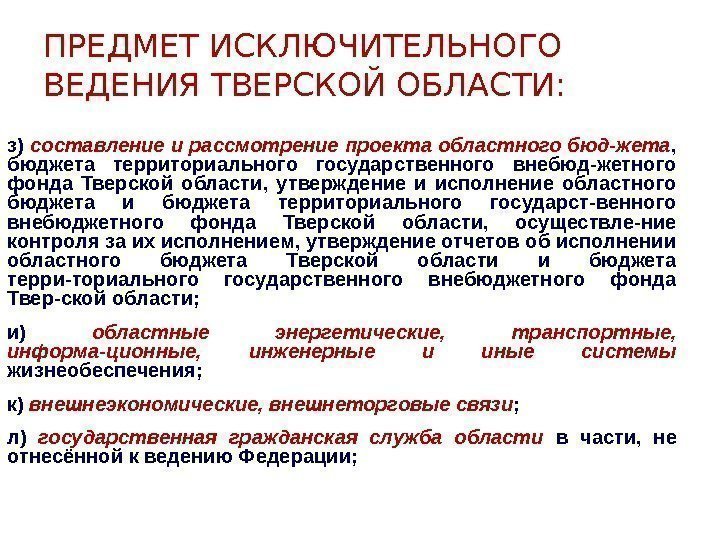 ПРЕДМЕТ ИСКЛЮЧИТЕЛЬНОГО ВЕДЕНИЯ ТВЕРСКОЙ ОБЛАСТИ:

з) составление и рассмотрение проекта областного бюд-жета, бюджета территориального государственного внебюд-жетного фонда Тверской области, утверждение и исполнение областного бюджета и бюджета территориального государст-венного внебюджетного фонда Тверской области, осуществле-ние контроля за их исполнением, утверждение отчетов об исполнении областного бюджета Тверской области и бюджета терри-ториального государственного внебюджетного фонда Твер-ской области;

и) областные энергетические, транспортные, информа-ционные, инженерные и иные системы жизнеобеспечения;

к) внешнеэкономические, внешнеторговые связи;

л) государственная гражданская служба области в части, не отнесённой к ведению Федерации;